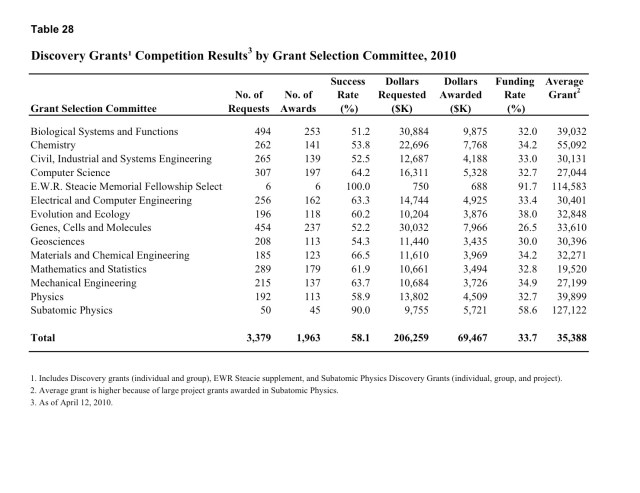 Table 28

Discovery Grants$^1$ Competition Results$^3$ by Grant Selection Committee, 2010

| Grant Selection Committee | No. of Requests | No. of Awards | Success Rate (%) | Dollars Requested ($K) | Dollars Awarded ($K) | Funding Rate (%) | Average Grant$^2$ |
|---|---|---|---|---|---|---|---|
| Biological Systems and Functions | 494 | 253 | 51.2 | 30,884 | 9,875 | 32.0 | 39,032 |
| Chemistry | 262 | 141 | 53.8 | 22,696 | 7,768 | 34.2 | 55,092 |
| Civil, Industrial and Systems Engineering | 265 | 139 | 52.5 | 12,687 | 4,188 | 33.0 | 30,131 |
| Computer Science | 307 | 197 | 64.2 | 16,311 | 5,328 | 32.7 | 27,044 |
| E.W.R. Steacie Memorial Fellowship Select | 6 | 6 | 100.0 | 750 | 688 | 91.7 | 114,583 |
| Electrical and Computer Engineering | 256 | 162 | 63.3 | 14,744 | 4,925 | 33.4 | 30,401 |
| Evolution and Ecology | 196 | 118 | 60.2 | 10,204 | 3,876 | 38.0 | 32,848 |
| Genes, Cells and Molecules | 454 | 237 | 52.2 | 30,032 | 7,966 | 26.5 | 33,610 |
| Geosciences | 208 | 113 | 54.3 | 11,440 | 3,435 | 30.0 | 30,396 |
| Materials and Chemical Engineering | 185 | 123 | 66.5 | 11,610 | 3,969 | 34.2 | 32,271 |
| Mathematics and Statistics | 289 | 179 | 61.9 | 10,661 | 3,494 | 32.8 | 19,520 |
| Mechanical Engineering | 215 | 137 | 63.7 | 10,684 | 3,726 | 34.9 | 27,199 |
| Physics | 192 | 113 | 58.9 | 13,802 | 4,509 | 32.7 | 39,899 |
| Subatomic Physics | 50 | 45 | 90.0 | 9,755 | 5,721 | 58.6 | 127,122 |
| Total | 3,379 | 1,963 | 58.1 | 206,259 | 69,467 | 33.7 | 35,388 |

1. Includes Discovery grants (individual and group), EWR Steacie supplement, and Subatomic Physics Discovery Grants (individual, group, and project).
2. Average grant is higher because of large project grants awarded in Subatomic Physics.
3. As of April 12, 2010.